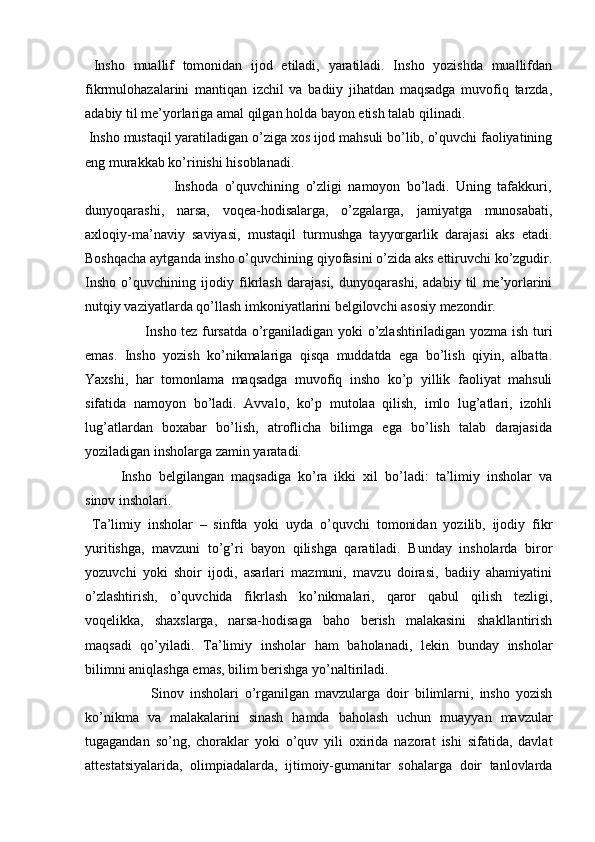 Insho muallif tomonidan ijod etiladi, yaratiladi. Insho yozishda muallifdan fikrmulohazalarini mantiqan izchil va badiiy jihatdan maqsadga muvofiq tarzda, adabiy til me’yorlariga amal qilgan holda bayon etish talab qilinadi.

Insho mustaqil yaratiladigan o’ziga xos ijod mahsuli bo’lib, o’quvchi faoliyatining eng murakkab ko’rinishi hisoblanadi.

Inshoda o’quvchining o’zligi namoyon bo’ladi. Uning tafakkuri, dunyoqarashi, narsa, voqea-hodisalarga, o’zgalarga, jamiyatga munosabati, axloqiy-ma’naviy saviyasi, mustaqil turmushga tayyorgarlik darajasi aks etadi. Boshqacha aytganda insho o’quvchining qiyofasini o’zida aks ettiruvchi ko’zgudir. Insho o’quvchining ijodiy fikrlash darajasi, dunyoqarashi, adabiy til me’yorlarini nutqiy vaziyatlarda qo’llash imkoniyatlarini belgilovchi asosiy mezondir.

Insho tez fursatda o’rganiladigan yoki o’zlashtiriladigan yozma ish turi emas. Insho yozish ko’nikmalariga qisqa muddatda ega bo’lish qiyin, albatta. Yaxshi, har tomonlama maqsadga muvofiq insho ko’p yillik faoliyat mahsuli sifatida namoyon bo’ladi. Avvalo, ko’p mutolaa qilish, imlo lug’atlari, izohli lug’atlardan boxabar bo’lish, atroflicha bilimga ega bo’lish talab darajasida yoziladigan insholarga zamin yaratadi.

Insho belgilangan maqsadiga ko’ra ikki xil bo’ladi: ta’limiy insholar va sinov insholari.

Ta’limiy insholar – sinfda yoki uyda o’quvchi tomonidan yozilib, ijodiy fikr yuritishga, mavzuni to’g’ri bayon qilishga qaratiladi. Bunday insholarda biror yozuvchi yoki shoir ijodi, asarlari mazmuni, mavzu doirasi, badiiy ahamiyatini o’zlashtirish, o’quvchida fikrlash ko’nikmalari, qaror qabul qilish tezligi, voqelikka, shaxslarga, narsa-hodisaga baho berish malakasini shakllantirish maqsadi qo’yiladi. Ta’limiy insholar ham baholanadi, lekin bunday insholar bilimni aniqlashga emas, bilim berishga yo’naltiriladi.

Sinov insholari o’rganilgan mavzularga doir bilimlarni, insho yozish ko’nikma va malakalarini sinash hamda baholash uchun muayyan mavzular tugagandan so’ng, choraklar yoki o’quv yili oxirida nazorat ishi sifatida, davlat attestatsiyalarida, olimpiadalarda, ijtimoiy-gumanitar sohalarga doir tanlovlarda